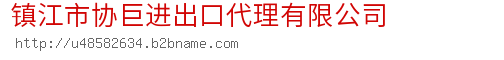 镇江市协巨进出口代理有限公司
http://u48582634.b2bname.com